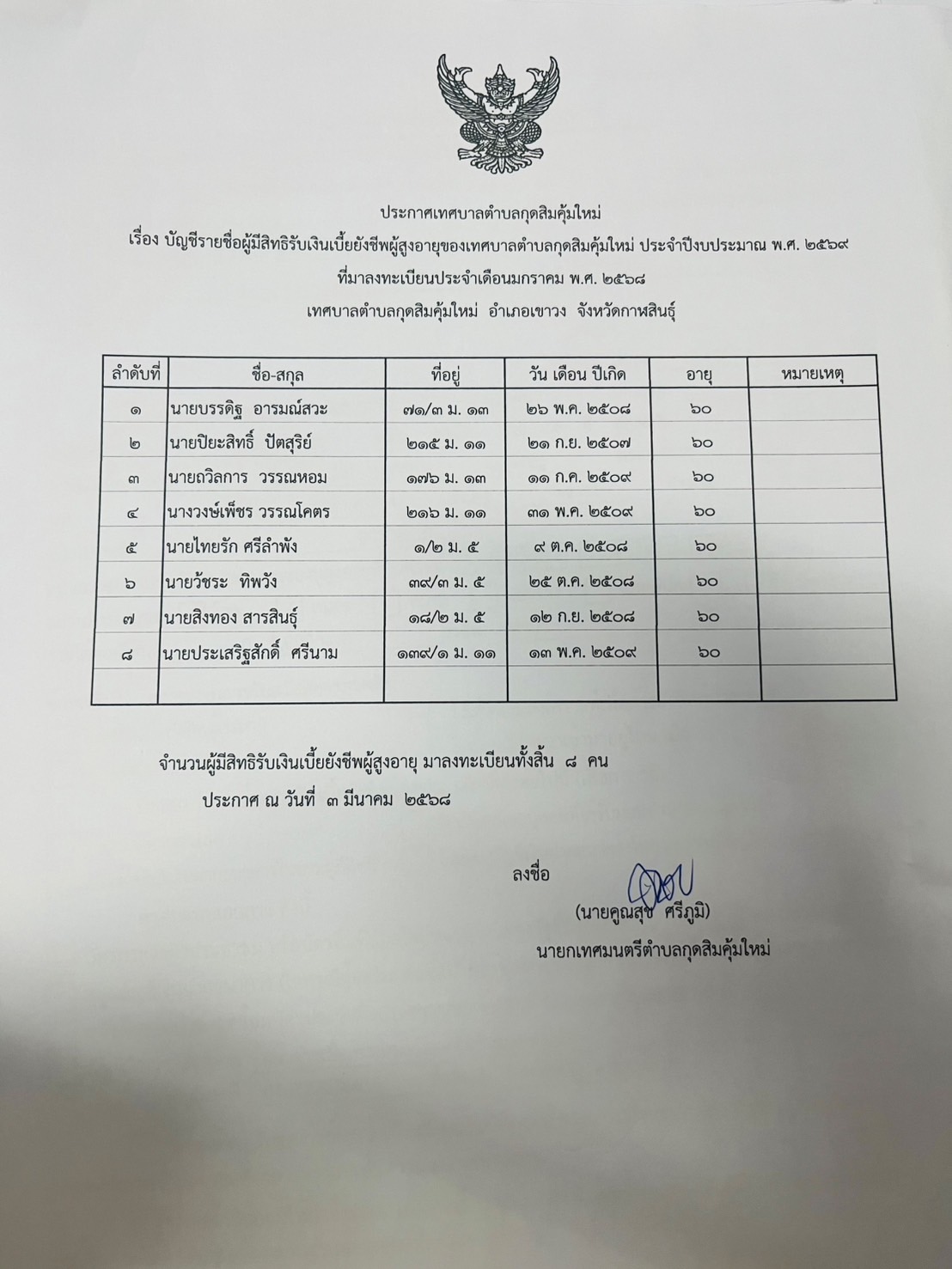 ประกาศเทศบาลตำบลกุดสิมคุ้มใหม่
เรื่อง บัญชีรายชื่อผู้มีสิทธิรับเงินเบี้ยยังชีพผู้สูงอายุของเทศบาลตำบลกุดสิมคุ้มใหม่ ประจำปีงบประมาณ พ.ศ. ๒๕๖๙
ที่มาลงทะเบียนประจำเดือนมกราคม พ.ศ. ๒๕๖๘
เทศบาลตำบลกุดสิมคุ้มใหม่ อำเภอเขาวง จังหวัดกาฬสินธุ์

| ลำดับที่ | ชื่อ-สกุล | ที่อยู่ | วัน เดือน ปีเกิด | อายุ | หมายเหตุ |
|---|---|---|---|---|---|
| ๑ | นายบรรดิฐ อารมณ์สวะ | ๗๑/๓ ม. ๑๓ | ๒๖ พ.ค. ๒๕๐๘ | ๖๐ | |
| ๒ | นายปิยะสิทธิ์ ปัตสุริย์ | ๒๑๕ ม. ๑๑ | ๒๑ ก.ย. ๒๕๐๗ | ๖๐ | |
| ๓ | นายถวิลการ วรรณหอม | ๑๗๖ ม. ๑๓ | ๑๑ ก.ค. ๒๕๐๙ | ๖๐ | |
| ๔ | นางวงษ์เพ็ชร วรรณโคตร | ๒๑๖ ม. ๑๑ | ๓๑ พ.ค. ๒๕๐๙ | ๖๐ | |
| ๕ | นายไทยรัก ศรีลำพัง | ๑/๒ ม. ๕ | ๙ ต.ค. ๒๕๐๘ | ๖๐ | |
| ๖ | นายวัชระ ทิพวัง | ๓๙/๓ ม. ๕ | ๒๕ ต.ค. ๒๕๐๘ | ๖๐ | |
| ๗ | นายสิงทอง สารสินธุ์ | ๑๘/๒ ม. ๕ | ๑๒ ก.ย. ๒๕๐๘ | ๖๐ | |
| ๘ | นายประเสริฐสักดิ์ ศรีนาม | ๑๓๙/๑ ม. ๑๑ | ๑๓ พ.ค. ๒๕๐๙ | ๖๐ | |
| | | | | | |

จำนวนผู้มีสิทธิรับเงินเบี้ยยังชีพผู้สูงอายุ มาลงทะเบียนทั้งสิ้น ๘ คน
ประกาศ ณ วันที่ ๓ มีนาคม ๒๕๖๘

ลงชื่อ
(นายคูณสุข ศรีภูมิ)
นายกเทศมนตรีตำบลกุดสิมคุ้มใหม่